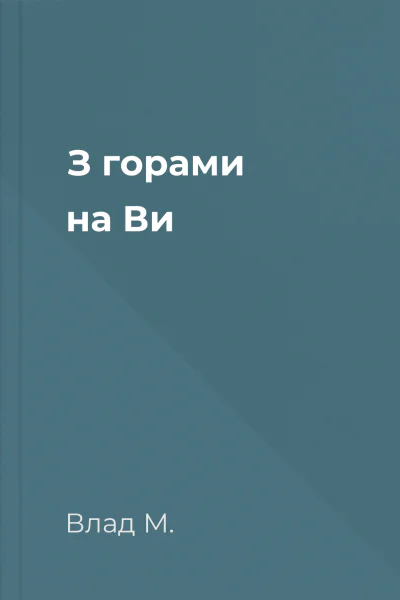 З горами на Ви

Влад М.